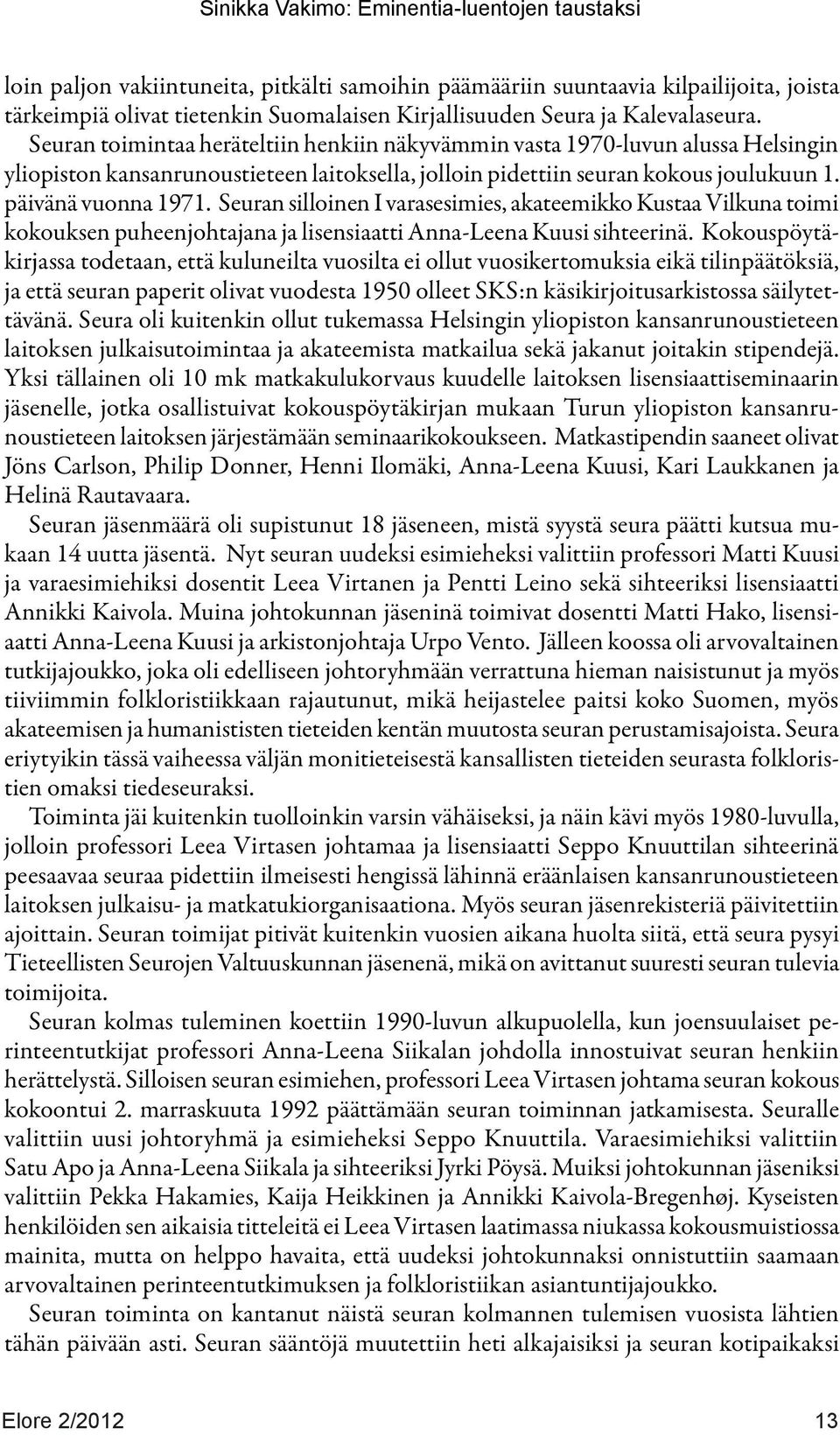 Sinikka Vakimo: Eminentia-luentojen taustaksi

loin paljon vakiintuneita, pitkälti samoihin päämääriin suuntaavia kilpailijoita, joista tärkeimpiä olivat tietenkin Suomalaisen Kirjallisuuden Seura ja Kalevalaseura. Seuran toimintaa heräteltiin henkiin näkyvämmin vasta 1970-luvun alussa Helsingin yliopiston kansanrunoustieteen laitoksella, jolloin pidettiin seuran kokous joulukuun 1. päivänä vuonna 1971. Seuran silloinen I varasesimies, akateemikko Kustaa Vilkuna toimi kokouksen puheenjohtajana ja lisensiaatti Anna-Leena Kuusi sihteerinä. Kokouspöytäkirjassa todetaan, että kuluneilta vuosilta ei ollut vuosikertomuksia eikä tilinpäätöksiä, ja että seuran paperit olivat vuodesta 1950 olleet SKS:n käsikirjoitusarkistossa säilytettävänä. Seura oli kuitenkin ollut tukemassa Helsingin yliopiston kansanrunoustieteen laitoksen julkaisutoimintaa ja akateemista matkailua sekä jakanut joitakin stipendejä. Yksi tällainen oli 10 mk matkakulukorvaus kuudelle laitoksen lisensiaattiseminaarin jäsenelle, jotka osallistuivat kokouspöytäkirjan mukaan Turun yliopiston kansanrunoustieteen laitoksen järjestämään seminaarikokoukseen. Matkastipendin saaneet olivat Jöns Carlson, Philip Donner, Henni Ilomäki, Anna-Leena Kuusi, Kari Laukkanen ja Helinä Rautavaara.

Seuran jäsenmäärä oli supistunut 18 jäseneen, mistä syystä seura päätti kutsua mukaan 14 uutta jäsentä. Nyt seuran uudeksi esimieheksi valittiin professori Matti Kuusi ja varaesimiehiksi dosentit Leea Virtanen ja Pentti Leino sekä sihteeriksi lisensiaatti Annikki Kaivola. Muina johtokunnan jäseninä toimivat dosentti Matti Hako, lisensiaatti Anna-Leena Kuusi ja arkistonjohtaja Urpo Vento. Jälleen koossa oli arvovaltainen tutkijajoukko, joka oli edelliseen johtoryhmään verrattuna hieman naisistunut ja myös tiiviimmin folkloristiikkaan rajautunut, mikä heijastelee paitsi koko Suomen, myös akateemisen ja humanististen tieteiden kentän muutosta seuran perustamisajoista. Seura eriytyikin tässä vaiheessa väljän monitieteisestä kansallisten tieteiden seurasta folkloristien omaksi tiedeseuraksi.

Toiminta jäi kuitenkin tuolloinkin varsin vähäiseksi, ja näin kävi myös 1980-luvulla, jolloin professori Leea Virtasen johtamaa ja lisensiaatti Seppo Knuuttilan sihteerinä peesaavaa seuraa pidettiin ilmeisesti hengissä lähinnä eräänlaisen kansanrunoustieteen laitoksen julkaisu- ja matkatukiorganisaationa. Myös seuran jäsenrekisteriä päivitettiin ajoittain. Seuran toimijat pitivät kuitenkin vuosien aikana huolta siitä, että seura pysyi Tieteellisten Seurojen Valtuuskunnan jäsenenä, mikä on avittanut suuresti seuran tulevia toimijoita.

Seuran kolmas tuleminen koettiin 1990-luvun alkupuolella, kun joensuulaiset perinteentutkijat professori Anna-Leena Siikalan johdolla innostuivat seuran henkiin herättelystä. Silloisen seuran esimiehen, professori Leea Virtasen johtama seuran kokous kokoontui 2. marraskuuta 1992 päättämään seuran toiminnan jatkamisesta. Seuralle valittiin uusi johtoryhmä ja esimieheksi Seppo Knuuttila. Varaesimiehiksi valittiin Satu Apo ja Anna-Leena Siikala ja sihteeriksi Jyrki Pöysä. Muiksi johtokunnan jäseniksi valittiin Pekka Hakamies, Kaija Heikkinen ja Annikki Kaivola-Bregenhøj. Kyseisten henkilöiden sen aikaisia titteleitä ei Leea Virtasen laatimassa niukassa kokousmuistiossa mainita, mutta on helppo havaita, että uudeksi johtokunnaksi onnistuttiin saamaan arvovaltainen perinteentutkimuksen ja folkloristiikan asiantuntijajoukko.

Seuran toiminta on kantanut näistä seuran kolmannen tulemisen vuosista lähtien tähän päivään asti. Seuran sääntöjä muutettiin heti alkajaisiksi ja seuran kotipaikaksi

Elore 2/2012 13